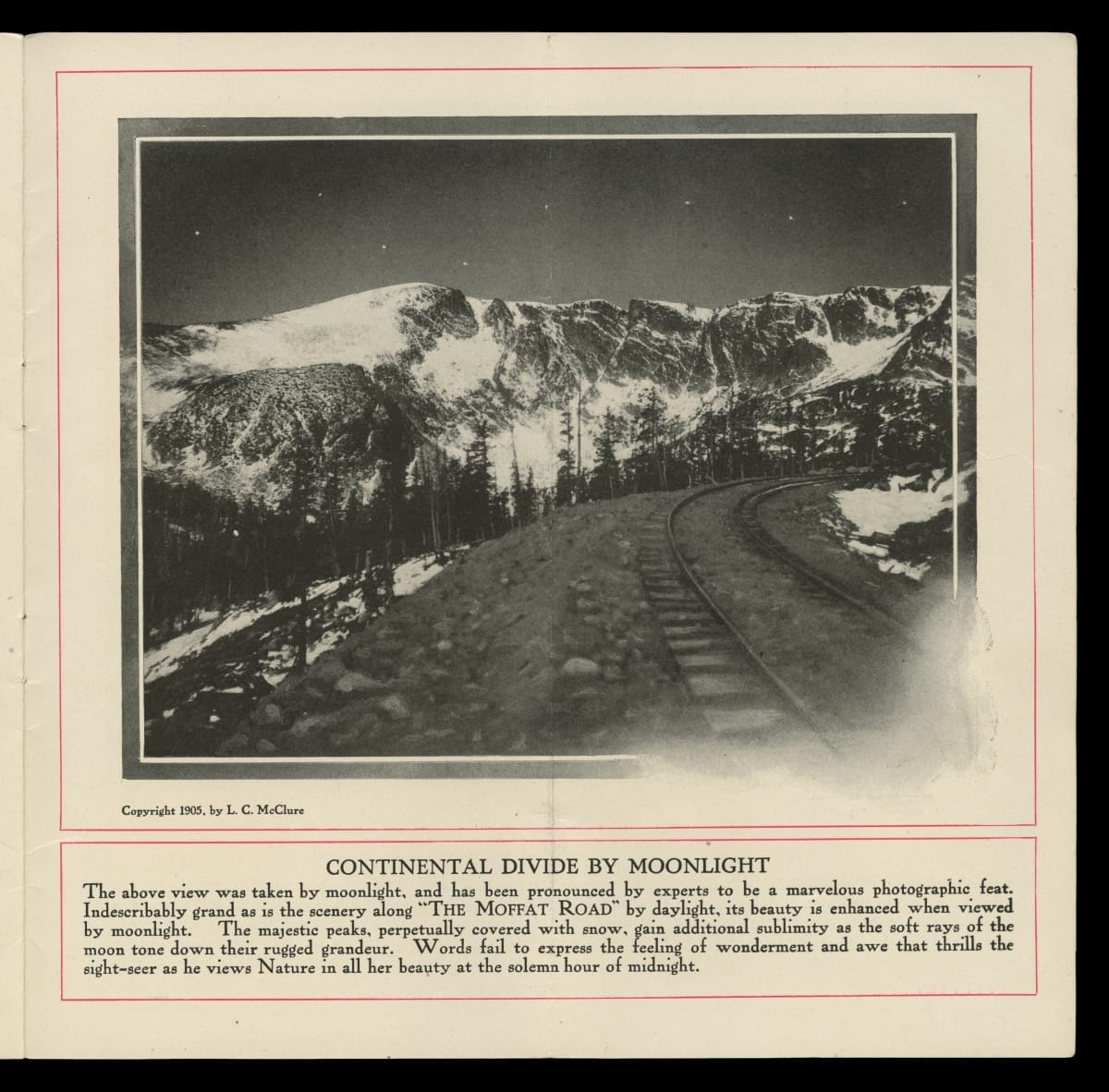 Copyright 1905, by L. C. McClure

CONTINENTAL DIVIDE BY MOONLIGHT

The above view was taken by moonlight, and has been pronounced by experts to be a marvelous photographic feat. Indescribably grand as is the scenery along "THE MOFFAT ROAD" by daylight, its beauty is enhanced when viewed by moonlight. The majestic peaks, perpetually covered with snow, gain additional sublimity as the soft rays of the moon tone down their rugged grandeur. Words fail to express the feeling of wonderment and awe that thrills the sight-seer as he views Nature in all her beauty at the solemn hour of midnight.